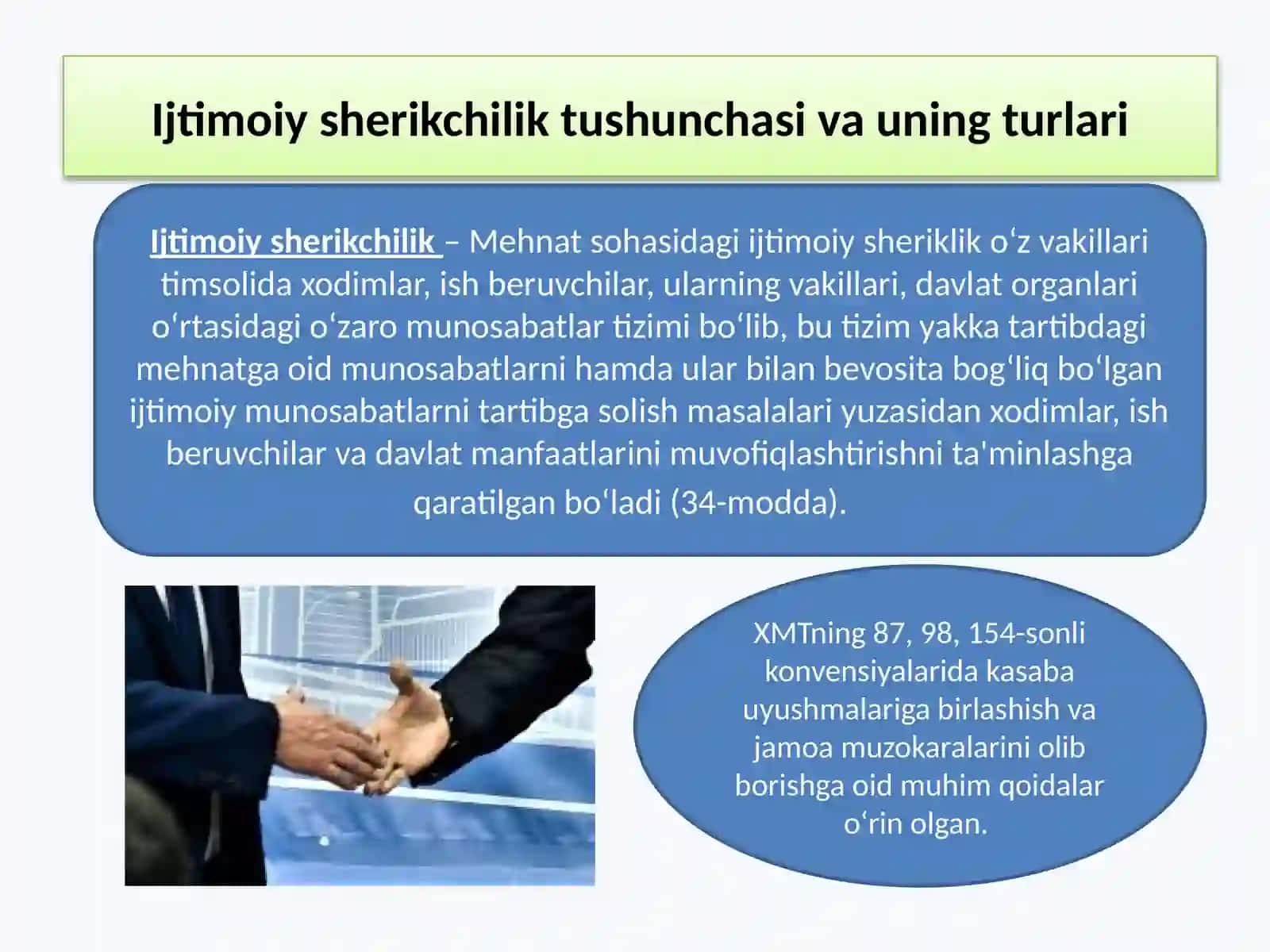 Ijtimoiy sherikchilik tushunchasi va uning turlari

Ijtimoiy sherikchilik – Mehnat sohasidagi ijtimoiy sheriklik o‘z vakillari timsolida xodimlar, ish beruvchilar, ularning vakillari, davlat organlari o‘rtasidagi o‘zaro munosabatlar tizimi bo‘lib, bu tizim yakka tartibdagi mehnatga oid munosabatlarni hamda ular bilan bevosita bog‘liq bo‘lgan ijtimoiy munosabatlarni tartibga solish masalalari yuzasidan xodimlar, ish beruvchilar va davlat manfaatlarini muvofiqlashtirishni ta'minlashga qaratilgan bo‘ladi (34-modda).

XMTning 87, 98, 154-sonli konvensiyalarida kasaba uyushmalariga birlashish va jamoa muzokaralarini olib borishga oid muhim qoidalar o‘rin olgan.